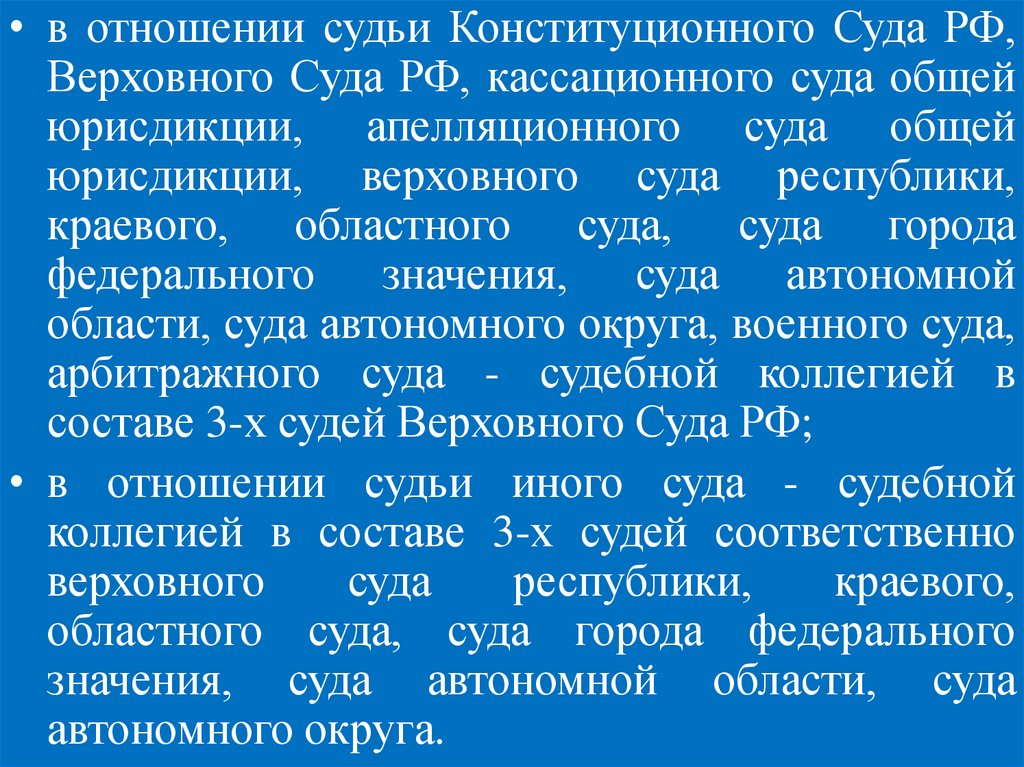 • в отношении судьи Конституционного Суда РФ, Верховного Суда РФ, кассационного суда общей юрисдикции, апелляционного суда общей юрисдикции, верховного суда республики, краевого, областного суда, суда города федерального значения, суда автономной области, суда автономного округа, военного суда, арбитражного суда - судебной коллегией в составе 3-х судей Верховного Суда РФ;

• в отношении судьи иного суда - судебной коллегией в составе 3-х судей соответственно верховного суда республики, краевого, областного суда, суда города федерального значения, суда автономной области, суда автономного округа.